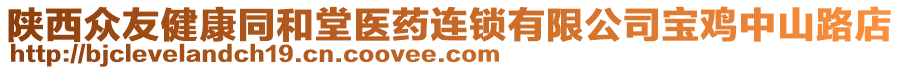 陕西众友健康同和堂医药连锁有限公司宝鸡中山路店
http://bjclevelandch19.cn.coovee.com